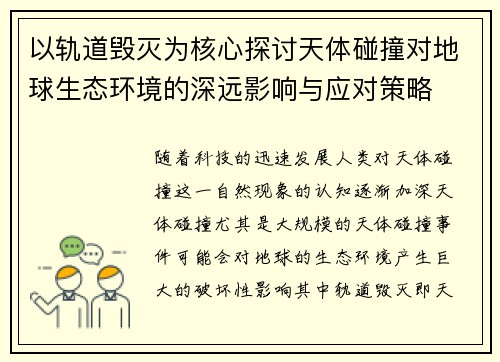 以轨道毁灭为核心探讨天体碰撞对地球生态环境的深远影响与应对策略

随着科技的迅速发展人类对天体碰撞这一自然现象的认知逐渐加深天体碰撞尤其是大规模的天体碰撞事件可能会对地球的生态环境产生巨大的破坏性影响其中轨道毁灭即天